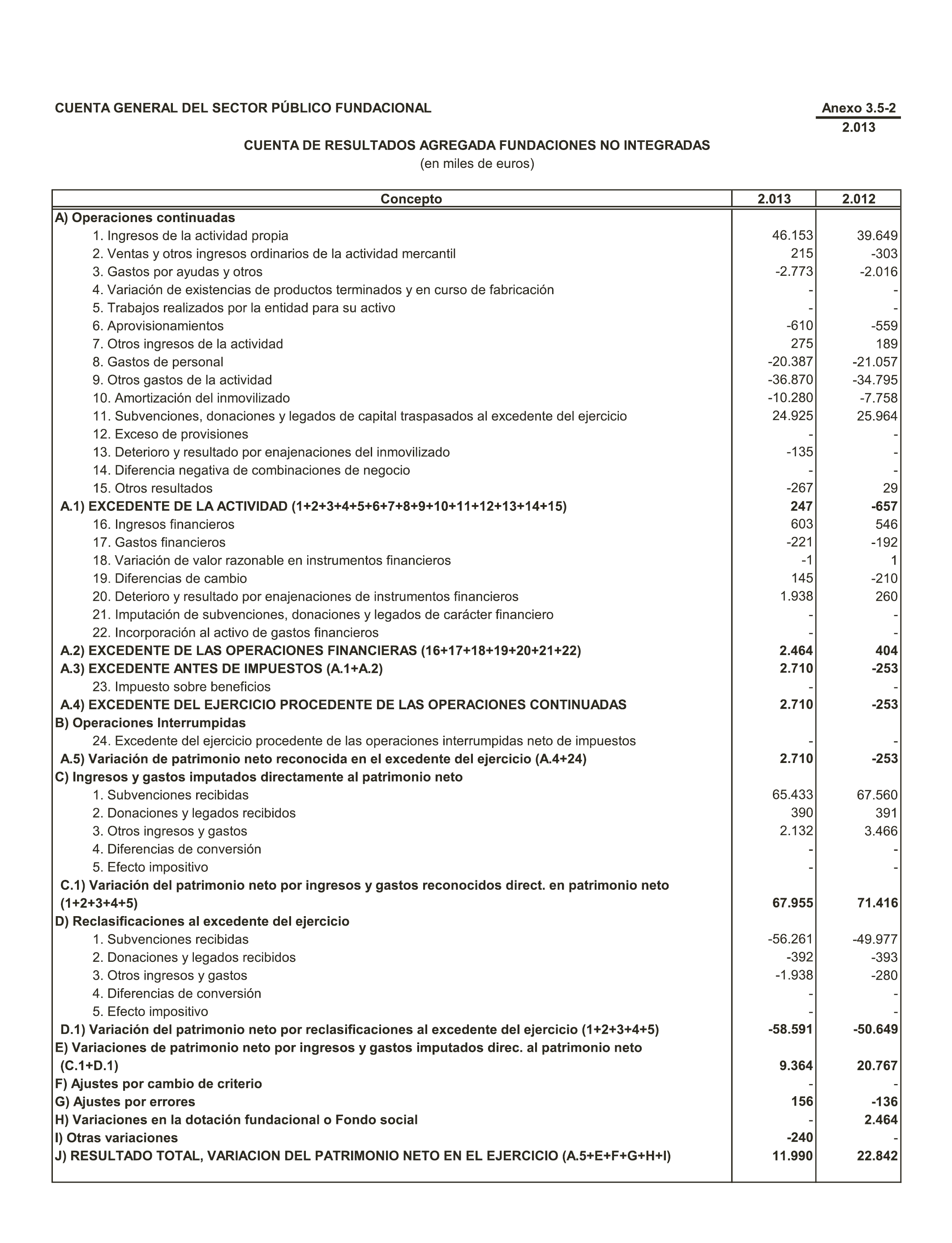 CUENTA GENERAL DEL SECTOR PÚBLICO FUNDACIONAL

Anexo 3.5-2
2.013

CUENTA DE RESULTADOS AGREGADA FUNDACIONES NO INTEGRADAS
(en miles de euros)

| Concepto | 2.013 | 2.012 |
|---|---|---|
| A) Operaciones continuadas | | |
| 1. Ingresos de la actividad propia | 46.153 | 39.649 |
| 2. Ventas y otros ingresos ordinarios de la actividad mercantil | 215 | -303 |
| 3. Gastos por ayudas y otros | -2.773 | -2.016 |
| 4. Variación de existencias de productos terminados y en curso de fabricación | - | - |
| 5. Trabajos realizados por la entidad para su activo | - | - |
| 6. Aprovisionamientos | -610 | -559 |
| 7. Otros ingresos de la actividad | 275 | 189 |
| 8. Gastos de personal | -20.387 | -21.057 |
| 9. Otros gastos de la actividad | -36.870 | -34.795 |
| 10. Amortización del inmovilizado | -10.280 | -7.758 |
| 11. Subvenciones, donaciones y legados de capital traspasados al excedente del ejercicio | 24.925 | 25.964 |
| 12. Exceso de provisiones | - | - |
| 13. Deterioro y resultado por enajenaciones del inmovilizado | -135 | - |
| 14. Diferencia negativa de combinaciones de negocio | - | - |
| 15. Otros resultados | -267 | 29 |
| A.1) EXCEDENTE DE LA ACTIVIDAD (1+2+3+4+5+6+7+8+9+10+11+12+13+14+15) | 247 | -657 |
| 16. Ingresos financieros | 603 | 546 |
| 17. Gastos financieros | -221 | -192 |
| 18. Variación de valor razonable en instrumentos financieros | -1 | 1 |
| 19. Diferencias de cambio | 145 | -210 |
| 20. Deterioro y resultado por enajenaciones de instrumentos financieros | 1.938 | 260 |
| 21. Imputación de subvenciones, donaciones y legados de carácter financiero | - | - |
| 22. Incorporación al activo de gastos financieros | - | - |
| A.2) EXCEDENTE DE LAS OPERACIONES FINANCIERAS (16+17+18+19+20+21+22) | 2.464 | 404 |
| A.3) EXCEDENTE ANTES DE IMPUESTOS (A.1+A.2) | 2.710 | -253 |
| 23. Impuesto sobre beneficios | - | - |
| A.4) EXCEDENTE DEL EJERCICIO PROCEDENTE DE LAS OPERACIONES CONTINUADAS | 2.710 | -253 |
| B) Operaciones Interrumpidas | | |
| 24. Excedente del ejercicio procedente de las operaciones interrumpidas neto de impuestos | - | - |
| A.5) Variación de patrimonio neto reconocida en el excedente del ejercicio (A.4+24) | 2.710 | -253 |
| C) Ingresos y gastos imputados directamente al patrimonio neto | | |
| 1. Subvenciones recibidas | 65.433 | 67.560 |
| 2. Donaciones y legados recibidos | 390 | 391 |
| 3. Otros ingresos y gastos | 2.132 | 3.466 |
| 4. Diferencias de conversión | - | - |
| 5. Efecto impositivo | - | - |
| C.1) Variación del patrimonio neto por ingresos y gastos reconocidos direct. en patrimonio neto (1+2+3+4+5) | 67.955 | 71.416 |
| D) Reclasificaciones al excedente del ejercicio | | |
| 1. Subvenciones recibidas | -56.261 | -49.977 |
| 2. Donaciones y legados recibidos | -392 | -393 |
| 3. Otros ingresos y gastos | -1.938 | -280 |
| 4. Diferencias de conversión | - | - |
| 5. Efecto impositivo | - | - |
| D.1) Variación del patrimonio neto por reclasificaciones al excedente del ejercicio (1+2+3+4+5) | -58.591 | -50.649 |
| E) Variaciones de patrimonio neto por ingresos y gastos imputados direc. al patrimonio neto (C.1+D.1) | 9.364 | 20.767 |
| F) Ajustes por cambio de criterio | - | - |
| G) Ajustes por errores | 156 | -136 |
| H) Variaciones en la dotación fundacional o Fondo social | - | 2.464 |
| I) Otras variaciones | -240 | - |
| J) RESULTADO TOTAL, VARIACION DEL PATRIMONIO NETO EN EL EJERCICIO (A.5+E+F+G+H+I) | 11.990 | 22.842 |